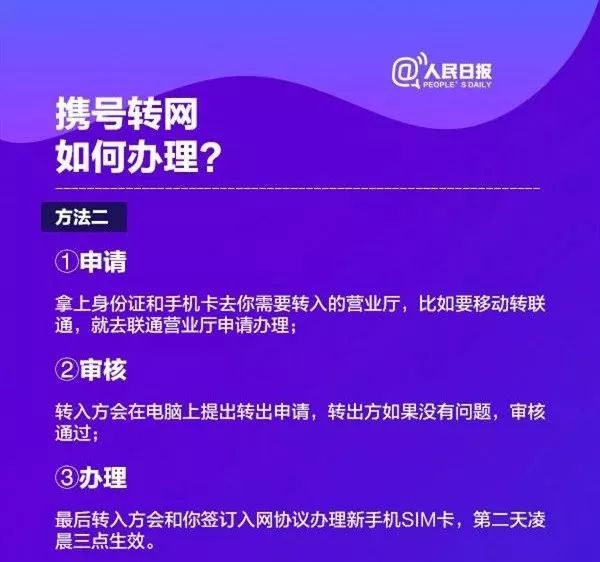 @人民日报
PEOPLE'S DAILY

携号转网
如何办理?

方法二

①申请

拿上身份证和手机卡去你需要转入的营业厅，比如要移动转联通，就去联通营业厅申请办理；

②审核

转入方会在电脑上提出转出申请，转出方如果没有问题，审核通过；

③办理

最后转入方会和你签订入网协议办理新手机SIM卡，第二天凌晨三点生效。